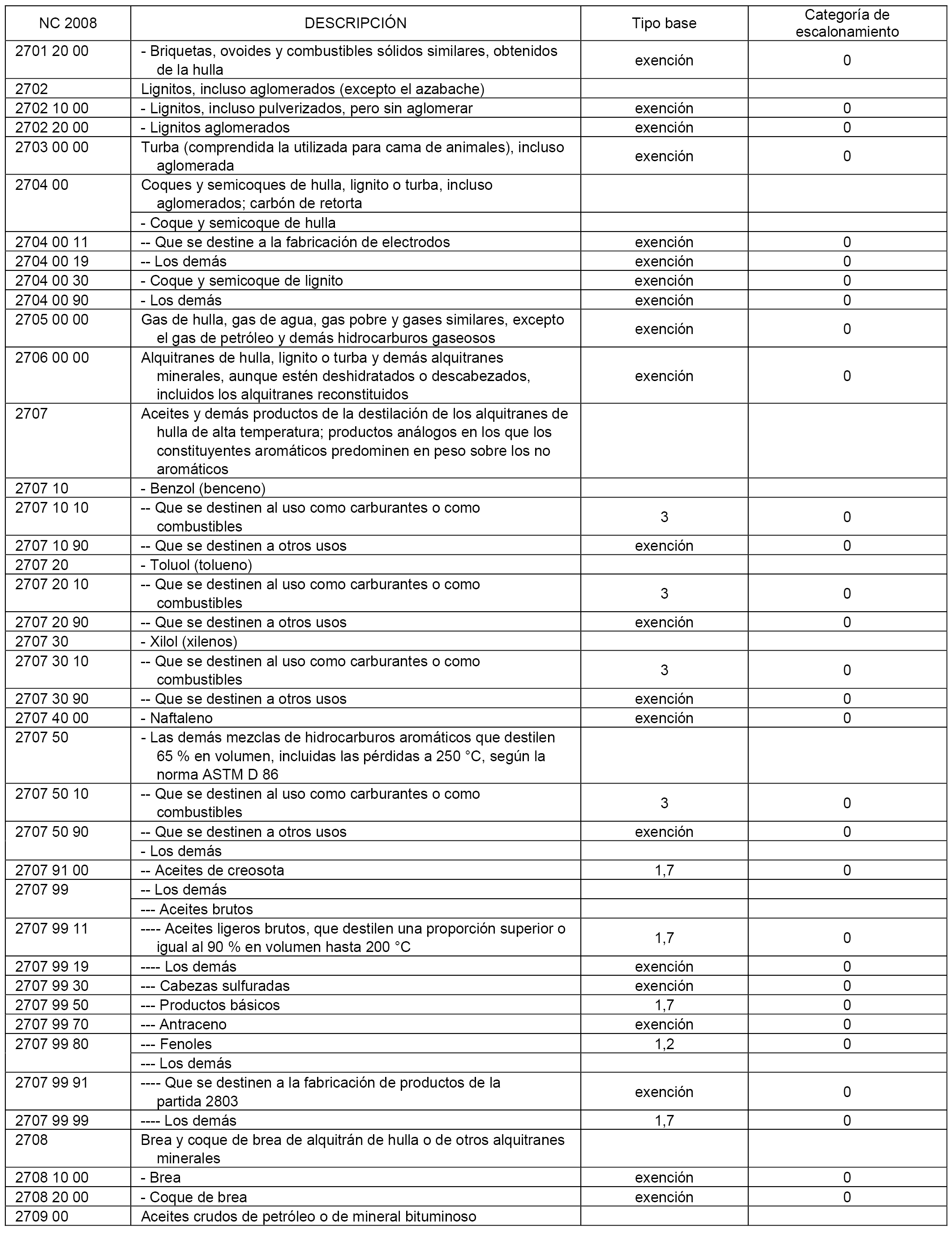 | NC 2008 | DESCRIPCIÓN | Tipo base | Categoría de escalonamiento |
|---|---|---|---|
| 2701 20 00 | - Briquetas, ovoides y combustibles sólidos similares, obtenidos de la hulla | exención | 0 |
| 2702 | Lignitos, incluso aglomerados (excepto el azabache) | | |
| 2702 10 00 | - Lignitos, incluso pulverizados, pero sin aglomerar | exención | 0 |
| 2702 20 00 | - Lignitos aglomerados | exención | 0 |
| 2703 00 00 | Turba (comprendida la utilizada para cama de animales), incluso aglomerada | exención | 0 |
| 2704 00 | Coques y semicoques de hulla, lignito o turba, incluso aglomerados; carbón de retorta | | |
| | - Coque y semicoque de hulla | | |
| 2704 00 11 | -- Que se destine a la fabricación de electrodos | exención | 0 |
| 2704 00 19 | -- Los demás | exención | 0 |
| 2704 00 30 | - Coque y semicoque de lignito | exención | 0 |
| 2704 00 90 | - Los demás | exención | 0 |
| 2705 00 00 | Gas de hulla, gas de agua, gas pobre y gases similares, excepto el gas de petróleo y demás hidrocarburos gaseosos | exención | 0 |
| 2706 00 00 | Alquitranes de hulla, lignito o turba y demás alquitranes minerales, aunque estén deshidratados o descabezados, incluidos los alquitranes reconstituidos | exención | 0 |
| 2707 | Aceites y demás productos de la destilación de los alquitranes de hulla de alta temperatura; productos análogos en los que los constituyentes aromáticos predominen en peso sobre los no aromáticos | | |
| 2707 10 | - Benzol (benceno) | | |
| 2707 10 10 | -- Que se destinen al uso como carburantes o como combustibles | 3 | 0 |
| 2707 10 90 | -- Que se destinen a otros usos | exención | 0 |
| 2707 20 | - Toluol (tolueno) | | |
| 2707 20 10 | -- Que se destinen al uso como carburantes o como combustibles | 3 | 0 |
| 2707 20 90 | -- Que se destinen a otros usos | exención | 0 |
| 2707 30 | - Xilol (xilenos) | | |
| 2707 30 10 | -- Que se destinen al uso como carburantes o como combustibles | 3 | 0 |
| 2707 30 90 | -- Que se destinen a otros usos | exención | 0 |
| 2707 40 00 | - Naftaleno | exención | 0 |
| 2707 50 | - Las demás mezclas de hidrocarburos aromáticos que destilen 65 % en volumen, incluidas las pérdidas a 250 °C, según la norma ASTM D 86 | | |
| 2707 50 10 | -- Que se destinen al uso como carburantes o como combustibles | 3 | 0 |
| 2707 50 90 | -- Que se destinen a otros usos | exención | 0 |
| | - Los demás | | |
| 2707 91 00 | -- Aceites de creosota | 1,7 | 0 |
| 2707 99 | -- Los demás | | |
| | --- Aceites brutos | | |
| 2707 99 11 | ---- Aceites ligeros brutos, que destilen una proporción superior o igual al 90 % en volumen hasta 200 °C | 1,7 | 0 |
| 2707 99 19 | ---- Los demás | exención | 0 |
| 2707 99 30 | --- Cabezas sulfuradas | exención | 0 |
| 2707 99 50 | --- Productos básicos | 1,7 | 0 |
| 2707 99 70 | --- Antraceno | exención | 0 |
| 2707 99 80 | --- Fenoles | 1,2 | 0 |
| | --- Los demás | | |
| 2707 99 91 | ---- Que se destinen a la fabricación de productos de la partida 2803 | exención | 0 |
| 2707 99 99 | ---- Los demás | 1,7 | 0 |
| 2708 | Brea y coque de brea de alquitrán de hulla o de otros alquitranes minerales | | |
| 2708 10 00 | - Brea | exención | 0 |
| 2708 20 00 | - Coque de brea | exención | 0 |
| 2709 00 | Aceites crudos de petróleo o de mineral bituminoso | | |